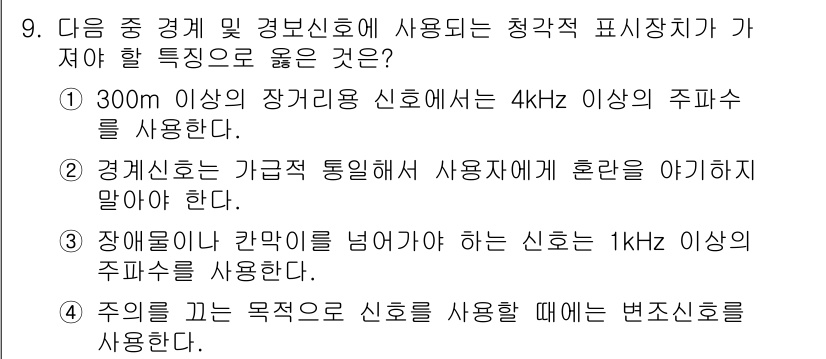 9. 다음 중 경계 및 경보신호에 사용되는 청각적 표시장치가 가져야 할 특징으로 옳은 것은?

① 300m 이상의 장거리용 신호에서는 4kHz 이상의 주파수를 사용한다.

② 경계신호는 가급적 통일해서 사용자에게 혼란을 야기하지 말아야 한다.

③ 장애물이나 칸막이를 넘어가야 하는 신호는 1kHz 이상의 주파수를 사용한다.

④ 주의를 끄는 목적으로 신호를 사용할 때에는 변조신호를 사용한다.